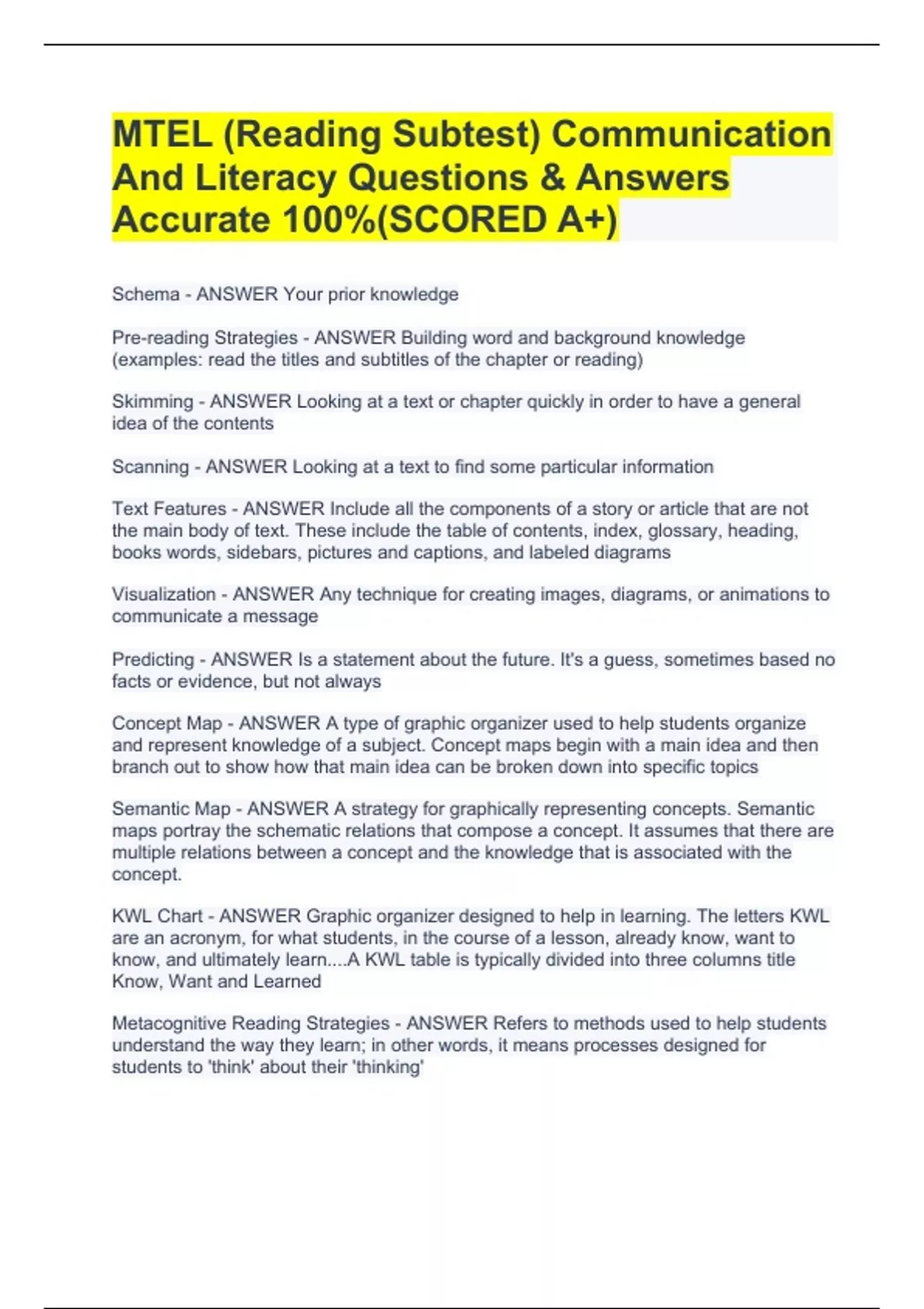 MTEL (Reading Subtest) Communication And Literacy Questions & Answers Accurate 100%(SCORED A+)

Schema - ANSWER Your prior knowledge

Pre-reading Strategies - ANSWER Building word and background knowledge (examples: read the titles and subtitles of the chapter or reading)

Skimming - ANSWER Looking at a text or chapter quickly in order to have a general idea of the contents

Scanning - ANSWER Looking at a text to find some particular information

Text Features - ANSWER Include all the components of a story or article that are not the main body of text. These include the table of contents, index, glossary, heading, books words, sidebars, pictures and captions, and labeled diagrams

Visualization - ANSWER Any technique for creating images, diagrams, or animations to communicate a message

Predicting - ANSWER Is a statement about the future. It's a guess, sometimes based no facts or evidence, but not always

Concept Map - ANSWER A type of graphic organizer used to help students organize and represent knowledge of a subject. Concept maps begin with a main idea and then branch out to show how that main idea can be broken down into specific topics

Semantic Map - ANSWER A strategy for graphically representing concepts. Semantic maps portray the schematic relations that compose a concept. It assumes that there are multiple relations between a concept and the knowledge that is associated with the concept.

KWL Chart - ANSWER Graphic organizer designed to help in learning. The letters KWL are an acronym, for what students, in the course of a lesson, already know, want to know, and ultimately learn....A KWL table is typically divided into three columns title Know, Want and Learned

Metacognitive Reading Strategies - ANSWER Refers to methods used to help students understand the way they learn; in other words, it means processes designed for students to 'think' about their 'thinking'